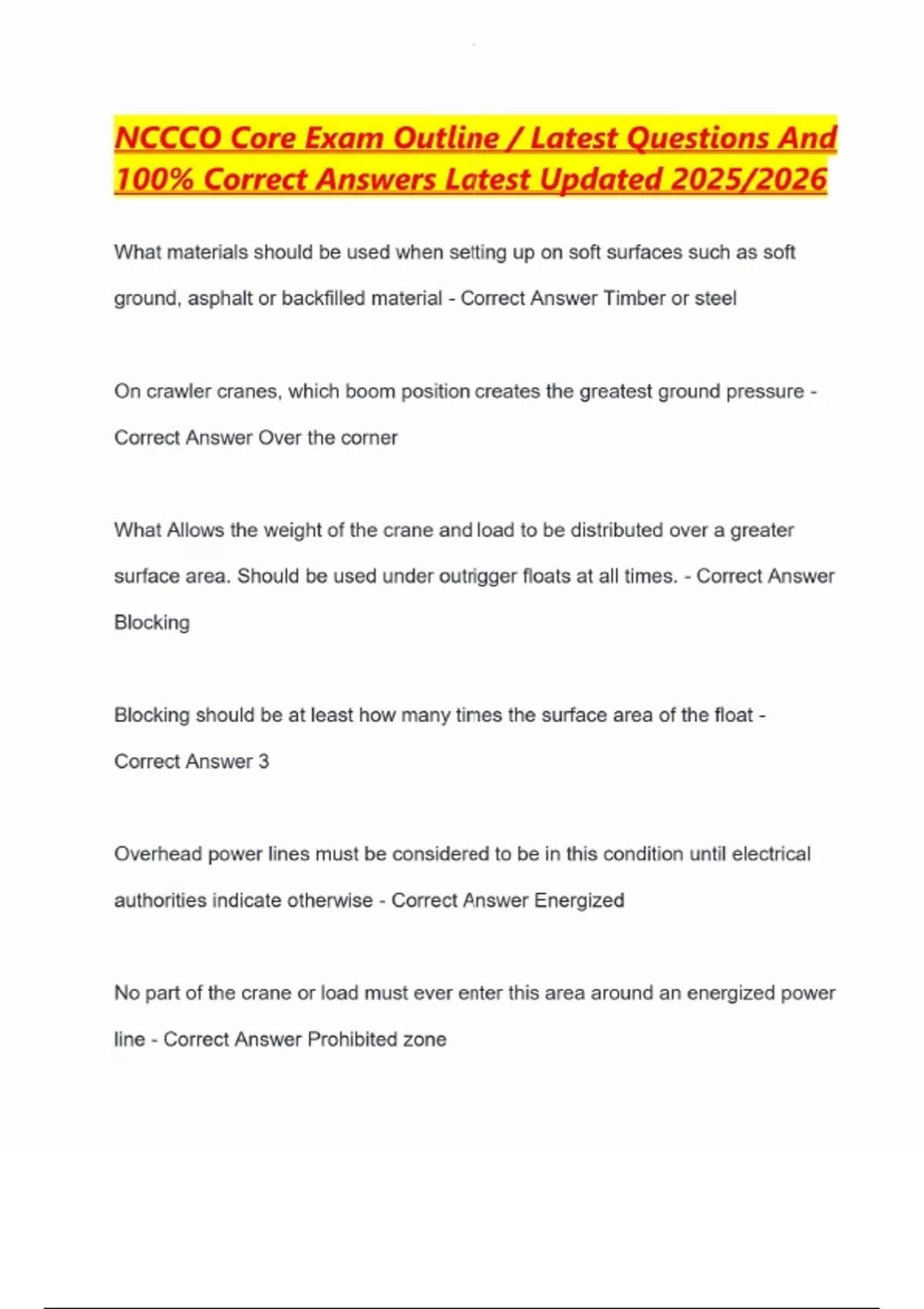 NCCCO Core Exam Outline / Latest Questions And 100% Correct Answers Latest Updated 2025/2026

What materials should be used when setting up on soft surfaces such as soft ground, asphalt or backfilled material - Correct Answer Timber or steel

On crawler cranes, which boom position creates the greatest ground pressure - Correct Answer Over the corner

What Allows the weight of the crane and load to be distributed over a greater surface area. Should be used under outrigger floats at all times. - Correct Answer Blocking

Blocking should be at least how many times the surface area of the float - Correct Answer 3

Overhead power lines must be considered to be in this condition until electrical authorities indicate otherwise - Correct Answer Energized

No part of the crane or load must ever enter this area around an energized power line - Correct Answer Prohibited zone